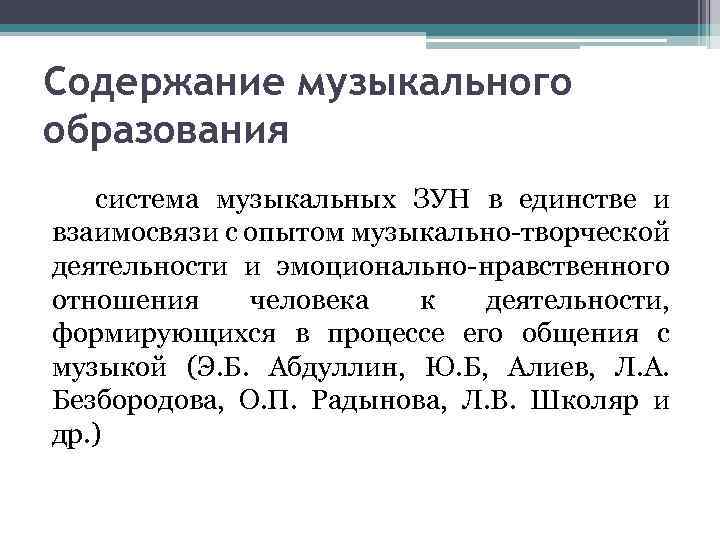 Содержание музыкального образования

система музыкальных ЗУН в единстве и взаимосвязи с опытом музыкально-творческой деятельности и эмоционально-нравственного отношения человека к деятельности, формирующихся в процессе его общения с музыкой (Э.Б. Абдуллин, Ю.Б, Алиев, Л.А. Безбородова, О.П. Радынова, Л.В. Школяр и др.)